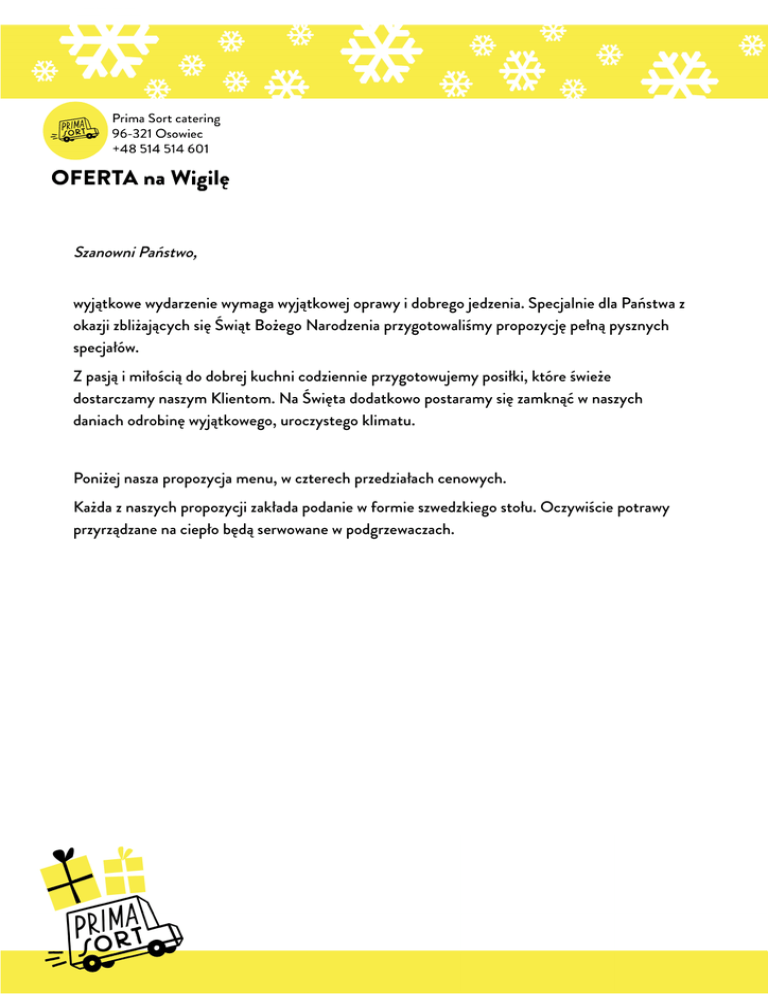 PRIMA SORT

Prima Sort catering
96-321 Osowiec
+48 514 514 601

OFERTA na Wigilę

Szanowni Państwo,

wyjątkowe wydarzenie wymaga wyjątkowej oprawy i dobrego jedzenia. Specjalnie dla Państwa z okazji zbliżających się Świąt Bożego Narodzenia przygotowaliśmy propozycję pełną pysznych specjałów.

Z pasją i miłością do dobrej kuchni codziennie przygotowujemy posiłki, które świeże dostarczamy naszym Klientom. Na Święta dodatkowo postaramy się zamknąć w naszych daniach odrobinę wyjątkowego, uroczystego klimatu.

Poniżej nasza propozycja menu, w czterech przedziałach cenowych.

Każda z naszych propozycji zakłada podanie w formie szwedzkiego stołu. Oczywiście potrawy przyrządzane na ciepło będą serwowane w podgrzewaczach.

PRIMA SORT